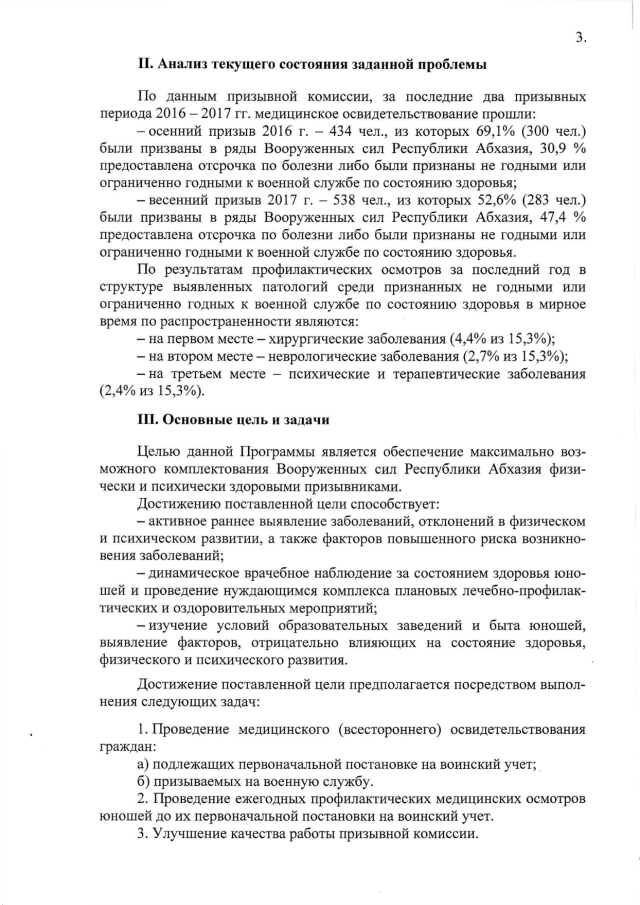 3.

II. Анализ текущего состояния заданной проблемы

По данным призывной комиссии, за последние два призывных периода 2016 – 2017 гг. медицинское освидетельствование прошли:

– осенний призыв 2016 г. – 434 чел., из которых 69,1% (300 чел.) были призваны в ряды Вооруженных сил Республики Абхазия, 30,9 % предоставлена отсрочка по болезни либо были признаны не годными или ограниченно годными к военной службе по состоянию здоровья;

– весенний призыв 2017 г. – 538 чел., из которых 52,6% (283 чел.) были призваны в ряды Вооруженных сил Республики Абхазия, 47,4 % предоставлена отсрочка по болезни либо были признаны не годными или ограниченно годными к военной службе по состоянию здоровья.

По результатам профилактических осмотров за последний год в структуре выявленных патологий среди признанных не годными или ограниченно годных к военной службе по состоянию здоровья в мирное время по распространенности являются:

– на первом месте – хирургические заболевания (4,4% из 15,3%);

– на втором месте – неврологические заболевания (2,7% из 15,3%);

– на третьем месте – психические и терапевтические заболевания (2,4% из 15,3%).

III. Основные цель и задачи

Целью данной Программы является обеспечение максимально возможного комплектования Вооруженных сил Республики Абхазия физически и психически здоровыми призывниками.

Достижению поставленной цели способствует:

– активное раннее выявление заболеваний, отклонений в физическом и психическом развитии, а также факторов повышенного риска возникновения заболеваний;

– динамическое врачебное наблюдение за состоянием здоровья юношей и проведение нуждающимся комплекса плановых лечебно-профилактических и оздоровительных мероприятий;

– изучение условий образовательных заведений и быта юношей, выявление факторов, отрицательно влияющих на состояние здоровья, физического и психического развития.

Достижение поставленной цели предполагается посредством выполнения следующих задач:

1. Проведение медицинского (всестороннего) освидетельствования граждан:

а) подлежащих первоначальной постановке на воинский учет;

б) призываемых на военную службу.

2. Проведение ежегодных профилактических медицинских осмотров юношей до их первоначальной постановки на воинский учет.

3. Улучшение качества работы призывной комиссии.